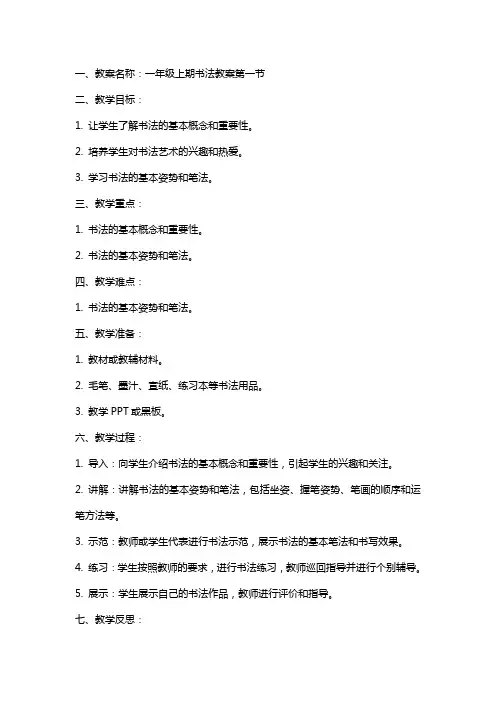 一、教案名称：一年级上期书法教案第一节

二、教学目标：

1. 让学生了解书法的基本概念和重要性。

2. 培养学生对书法艺术的兴趣和热爱。

3. 学习书法的基本姿势和笔法。

三、教学重点：

1. 书法的基本概念和重要性。

2. 书法的基本姿势和笔法。

四、教学难点：

1. 书法的基本姿势和笔法。

五、教学准备：

1. 教材或教辅材料。

2. 毛笔、墨汁、宣纸、练习本等书法用品。

3. 教学 PPT 或黑板。

六、教学过程：

1. 导入：向学生介绍书法的基本概念和重要性，引起学生的兴趣和关注。

2. 讲解：讲解书法的基本姿势和笔法，包括坐姿、握笔姿势、笔画的顺序和运笔方法等。

3. 示范：教师或学生代表进行书法示范，展示书法的基本笔法和书写效果。

4. 练习：学生按照教师的要求，进行书法练习，教师巡回指导并进行个别辅导。

5. 展示：学生展示自己的书法作品，教师进行评价和指导。

七、教学反思：